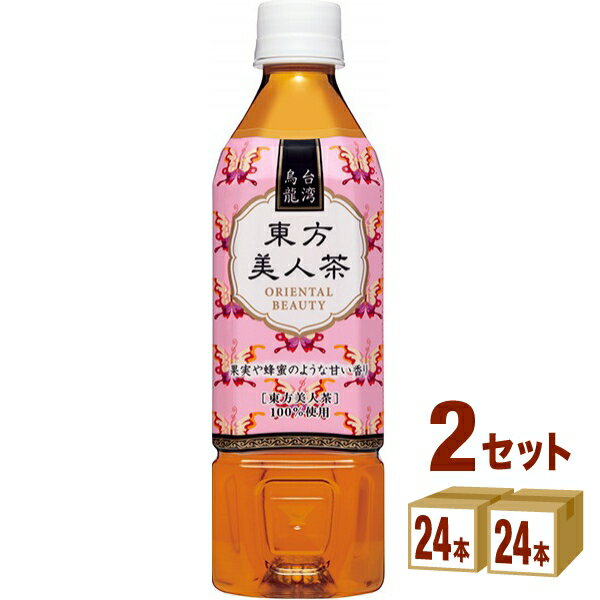 台湾烏龍

東方美人茶

ORIENTAL BEAUTY

果実や蜂蜜のような甘い香り

［東方美人茶］
100%使用

2セット

24本

24本